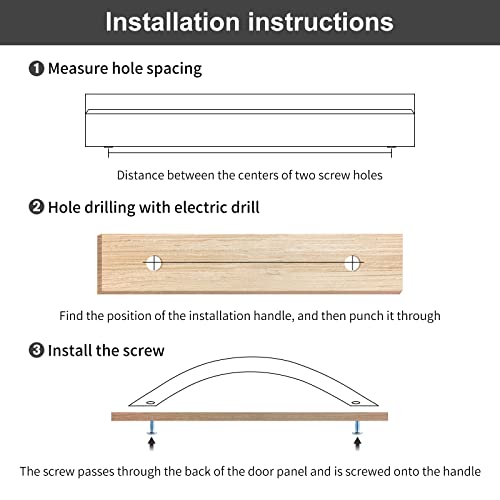 Installation instructions

❶ Measure hole spacing

Distance between the centers of two screw holes

❷ Hole drilling with electric drill

Find the position of the installation handle, and then punch it through

❸ Install the screw

The screw passes through the back of the door panel and is screwed onto the handle